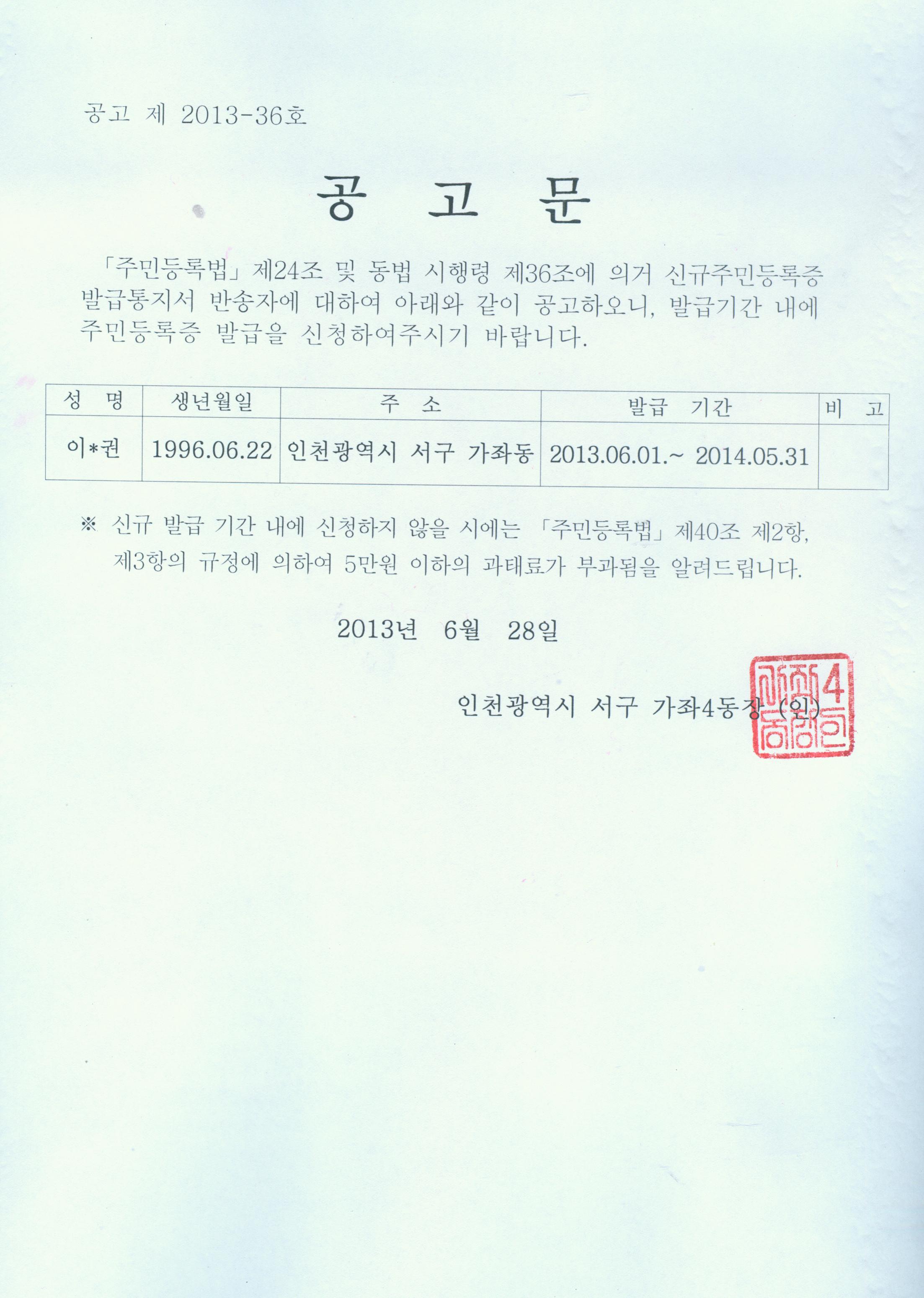 공고 제 2013-36호

공 고 문

「주민등록법」 제24조 및 동법 시행령 제36조에 의거 신규주민등록증 발급통지서 반송자에 대하여 아래와 같이 공고하오니, 발급기간 내에 주민등록증 발급을 신청하여주시기 바랍니다.

| 성 명 | 생년월일 | 주 소 | 발급 기간 | 비 고 |
|---|---|---|---|---|
| 이*권 | 1996.06.22 | 인천광역시 서구 가좌동 | 2013.06.01.~ 2014.05.31 | |

※ 신규 발급 기간 내에 신청하지 않을 시에는 「주민등록법」 제40조 제2항, 제3항의 규정에 의하여 5만원 이하의 과태료가 부과됨을 알려드립니다.

2013년 6월 28일

인천광역시 서구 가좌4동장 (인)